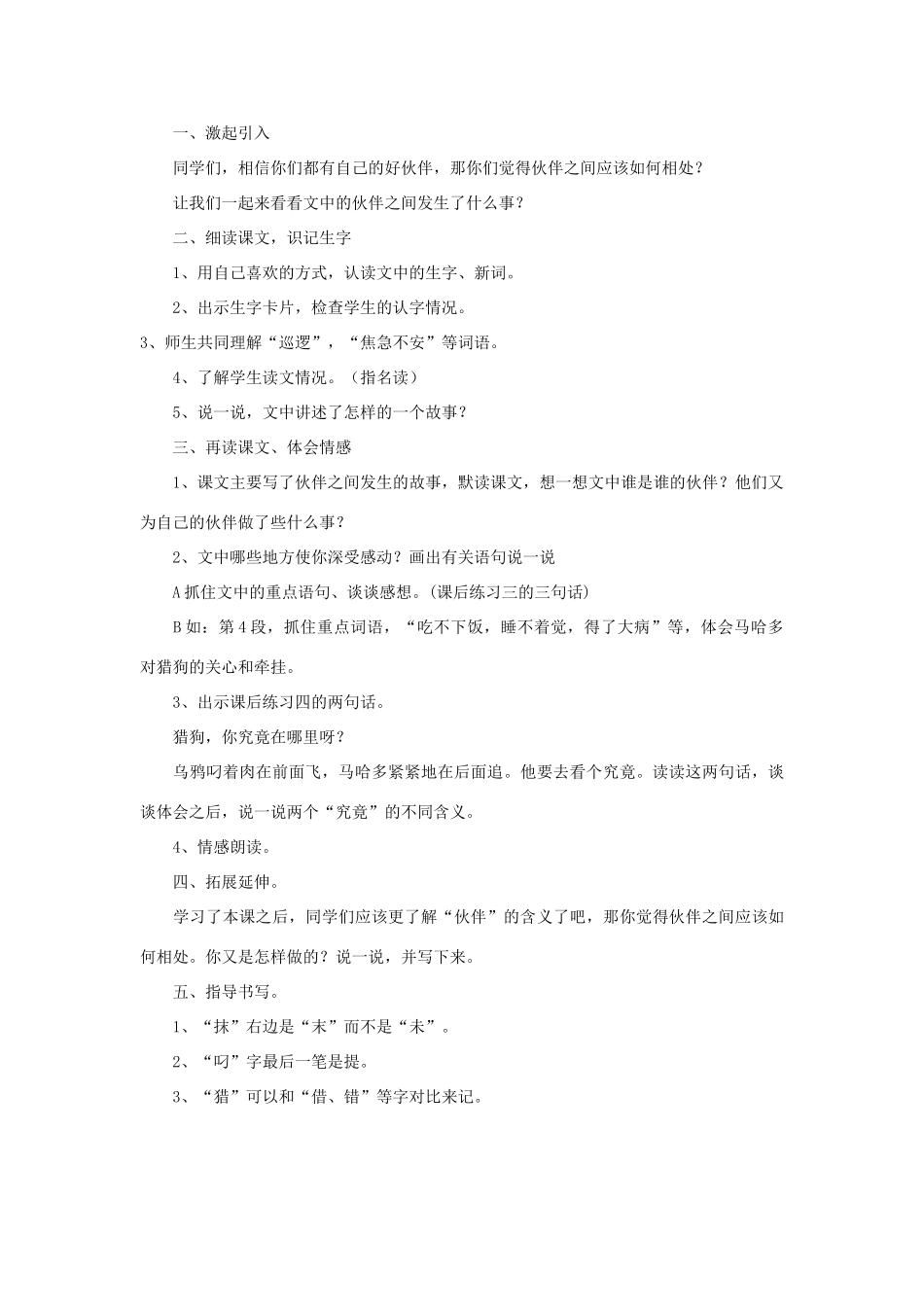 一、激起引入

同学们，相信你们都有自己的好伙伴，那你们觉得伙伴之间应该如何相处？

让我们一起来看看文中的伙伴之间发生了什么事？

二、细读课文，识记生字

1、用自己喜欢的方式，认读文中的生字、新词。

2、出示生字卡片，检查学生的认字情况。

3、师生共同理解“巡逻”，“焦急不安”等词语。

4、了解学生读文情况。（指名读）

5、说一说，文中讲述了怎样的一个故事？

三、再读课文、体会情感

1、课文主要写了伙伴之间发生的故事，默读课文，想一想文中谁是谁的伙伴？他们又为自己的伙伴做了些什么事？

2、文中哪些地方使你深受感动？画出有关语句说一说

A 抓住文中的重点语句、谈谈感想。(课后练习三的三句话)

B 如：第 4 段，抓住重点词语，“吃不下饭，睡不着觉，得了大病”等，体会马哈多对猎狗的关心和牵挂。

3、出示课后练习四的两句话。

猎狗，你究竟在哪里呀？

乌鸦叼着肉在前面飞，马哈多紧紧地在后面追。他要去看个究竟。读读这两句话，谈谈体会之后，说一说两个“究竟”的不同含义。

4、情感朗读。

四、拓展延伸。

学习了本课之后，同学们应该更了解“伙伴”的含义了吧，那你觉得伙伴之间应该如何相处。你又是怎样做的？说一说，并写下来。

五、指导书写。

1、“抹”右边是“末”而不是“未”。

2、“叼”字最后一笔是提。

3、“猎”可以和“借、错”等字对比来记。